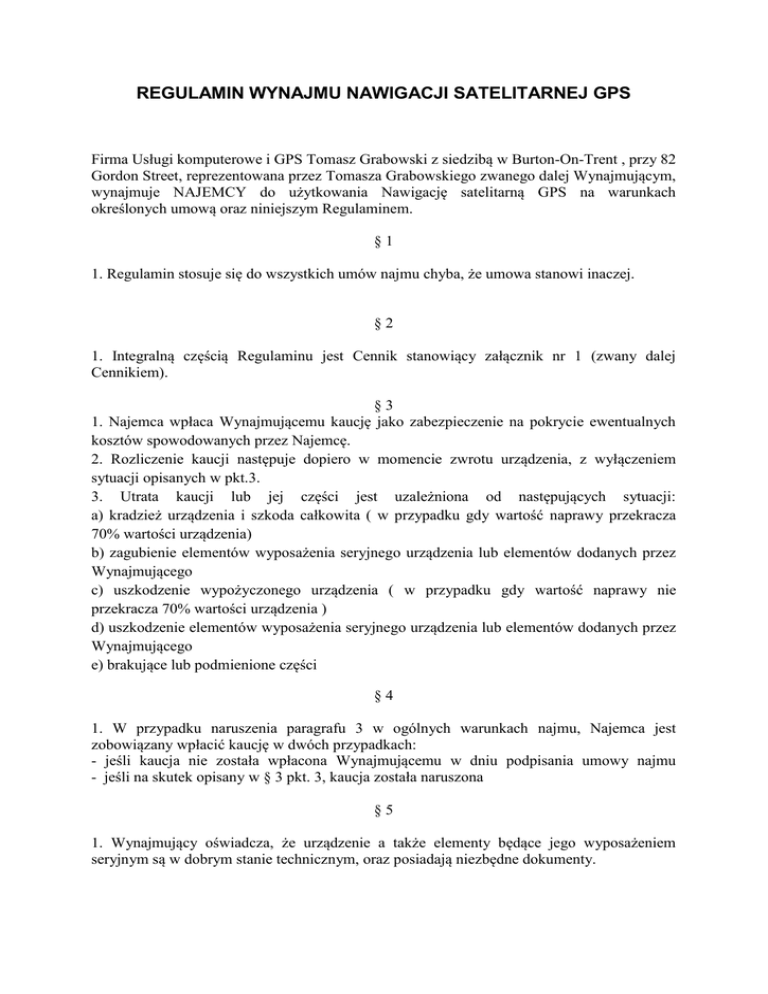 REGULAMIN WYNAJMU NAWIGACJI SATELITARNEJ GPS

Firma Usługi komputerowe i GPS Tomasz Grabowski z siedzibą w Burton-On-Trent , przy 82 Gordon Street, reprezentowana przez Tomasza Grabowskiego zwanego dalej Wynajmującym, wynajmuje NAJEMCY do użytkowania Nawigację satelitarną GPS na warunkach określonych umową oraz niniejszym Regulaminem.

§ 1

1. Regulamin stosuje się do wszystkich umów najmu chyba, że umowa stanowi inaczej.

§ 2

1. Integralną częścią Regulaminu jest Cennik stanowiący załącznik nr 1 (zwany dalej Cennikiem).

§ 3

1. Najemca wpłaca Wynajmującemu kaucję jako zabezpieczenie na pokrycie ewentualnych kosztów spowodowanych przez Najemcę.
2. Rozliczenie kaucji następuje dopiero w momencie zwrotu urządzenia, z wyłączeniem sytuacji opisanych w pkt.3.
3. Utrata kaucji lub jej części jest uzależniona od następujących sytuacji:
a) kradzież urządzenia i szkoda całkowita ( w przypadku gdy wartość naprawy przekracza 70% wartości urządzenia)
b) zagubienie elementów wyposażenia seryjnego urządzenia lub elementów dodanych przez Wynajmującego
c) uszkodzenie wypożyczonego urządzenia ( w przypadku gdy wartość naprawy nie przekracza 70% wartości urządzenia )
d) uszkodzenie elementów wyposażenia seryjnego urządzenia lub elementów dodanych przez Wynajmującego
e) brakujące lub podmienione części

§ 4

1. W przypadku naruszenia paragrafu 3 w ogólnych warunkach najmu, Najemca jest zobowiązany wpłacić kaucję w dwóch przypadkach:
- jeśli kaucja nie została wpłacona Wynajmującemu w dniu podpisania umowy najmu
- jeśli na skutek opisany w § 3 pkt. 3, kaucja została naruszona

§ 5

1. Wynajmujący oświadcza, że urządzenie a także elementy będące jego wyposażeniem seryjnym są w dobrym stanie technicznym, oraz posiadają niezbędne dokumenty.